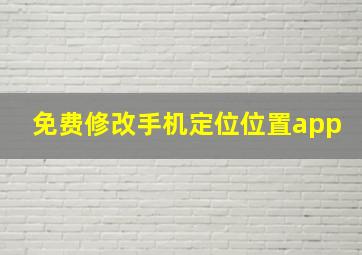 免费修改手机定位位置app